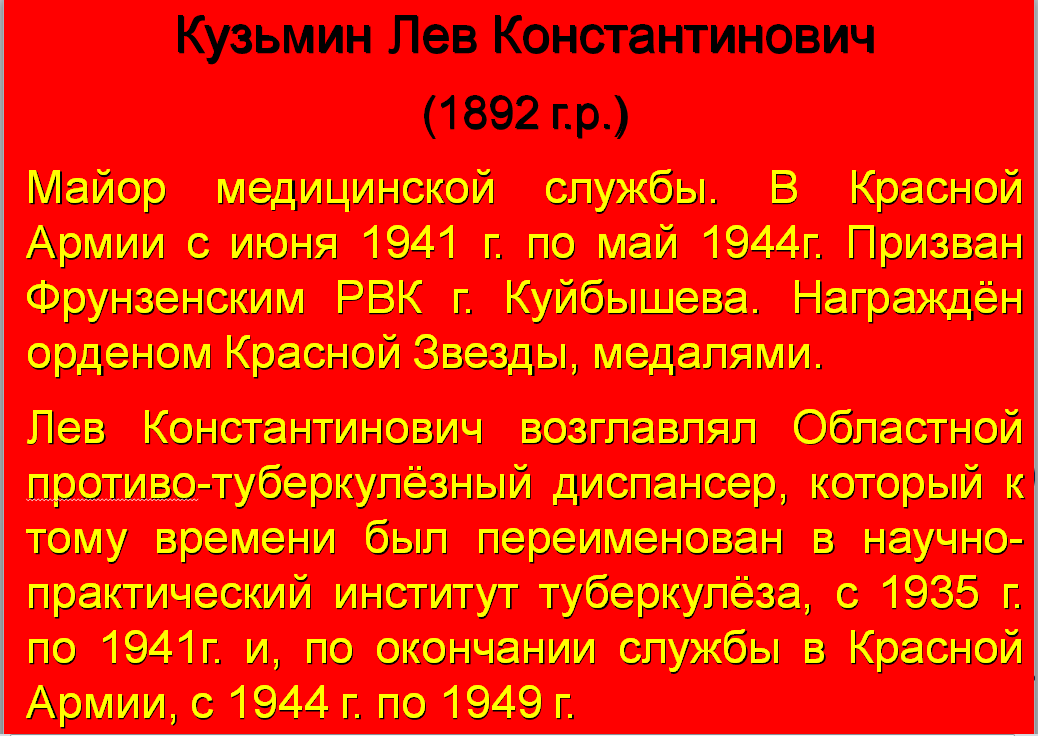 Кузьмин Лев Константинович

(1892 г.р.)

Майор медицинской службы. В Красной Армии с июня 1941 г. по май 1944г. Призван Фрунзенским РВК г. Куйбышева. Награждён орденом Красной Звезды, медалями.

Лев Константинович возглавлял Областной противо-туберкулёзный диспансер, который к тому времени был переименован в научно-практический институт туберкулёза, с 1935 г. по 1941г. и, по окончании службы в Красной Армии, с 1944 г. по 1949 г.